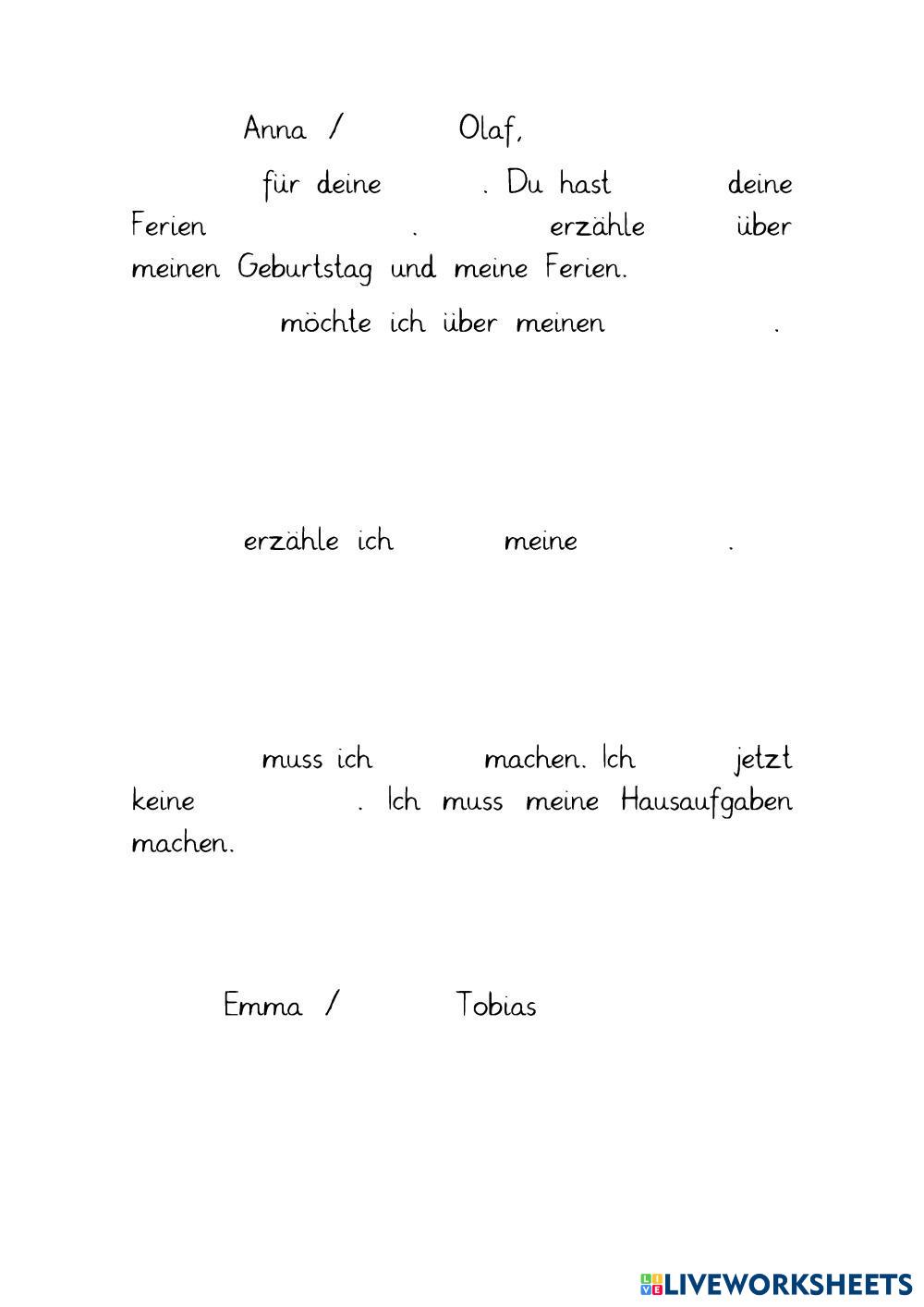 Anna / Olaf,

für deine . Du hast deine Ferien . erzähle über meinen Geburtstag und meine Ferien.

möchte ich über meinen .

erzähle ich meine .

muss ich machen. Ich jetzt keine . Ich muss meine Hausaufgaben machen.

Emma / Tobias

LIVEWORKSHEETS